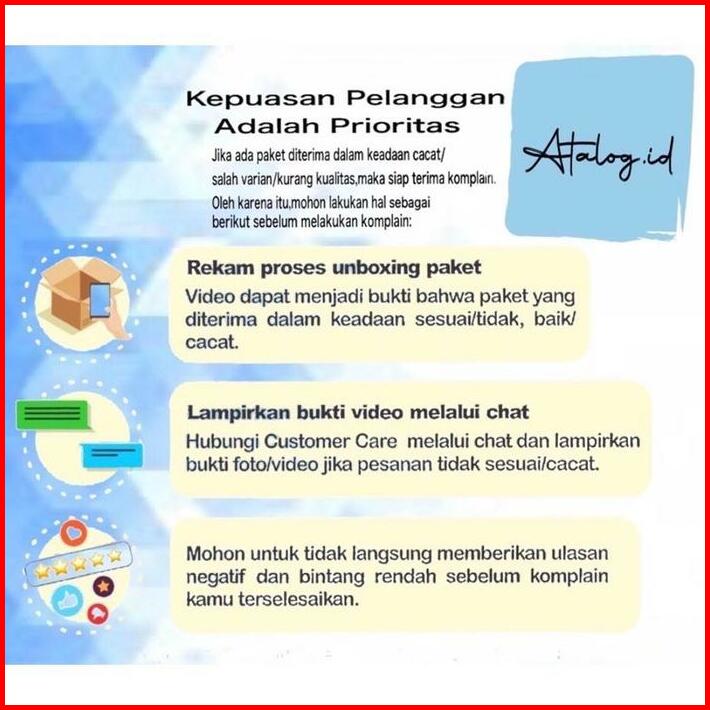 Kepuasan Pelanggan Adalah Prioritas

Jika ada paket diterima dalam keadaan cacat/ salah varian/kurang kualitas,maka siap terima komplain. Oleh karena itu,mohon lakukan hal sebagai berikut sebelum melakukan komplain:

Atalog.id

Rekam proses unboxing paket

Video dapat menjadi bukti bahwa paket yang diterima dalam keadaan sesuai/tidak, baik/ cacat.

Lampirkan bukti video melalui chat

Hubungi Customer Care melalui chat dan lampirkan bukti foto/video jika pesanan tidak sesuai/cacat.

Mohon untuk tidak langsung memberikan ulasan negatif dan bintang rendah sebelum komplain kamu terselesaikan.